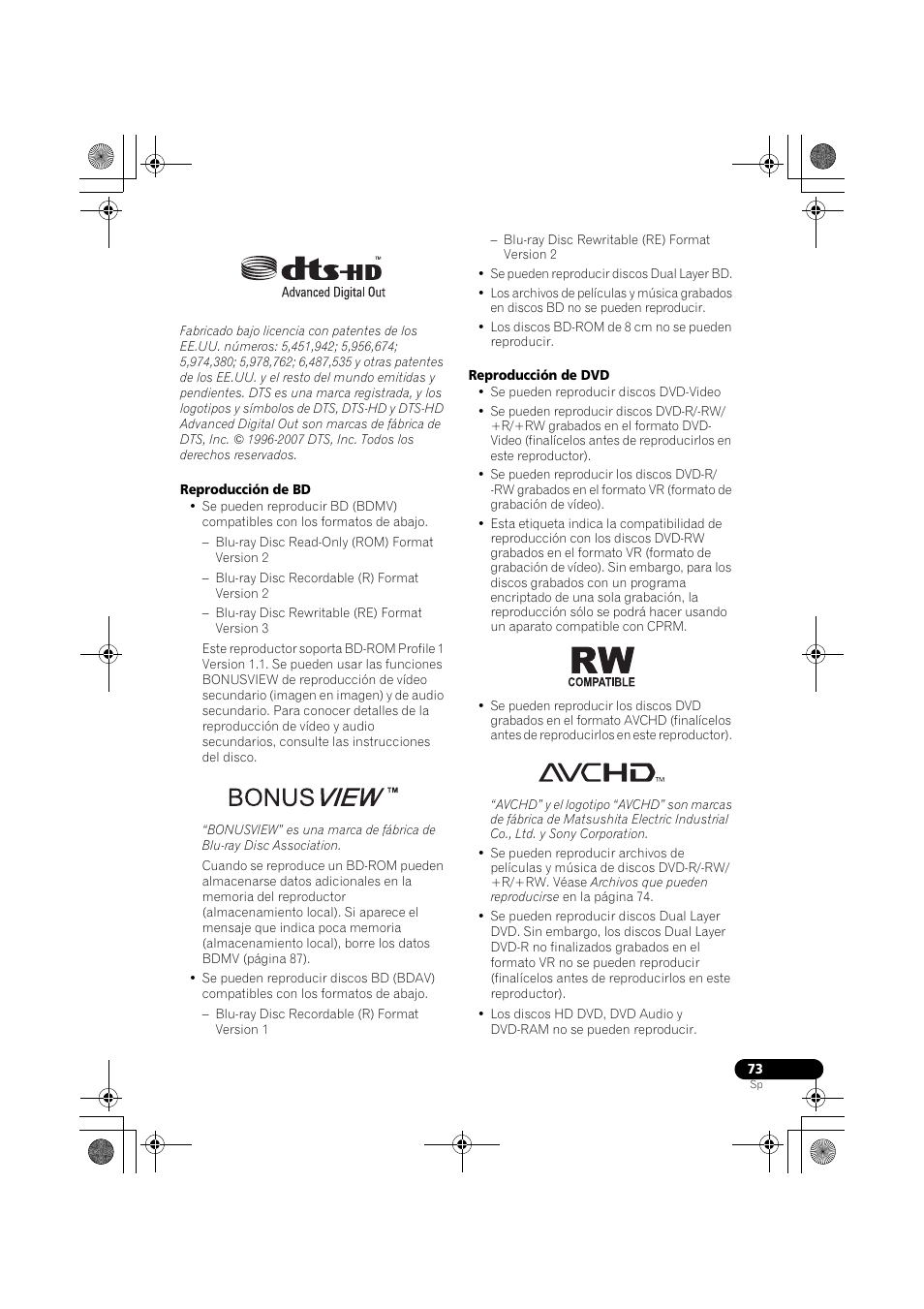 dts-HD™
Advanced Digital Out

Fabricado bajo licencia con patentes de los EE.UU. números: 5,451,942; 5,956,674; 5,974,380; 5,978,762; 6,487,535 y otras patentes de los EE.UU. y el resto del mundo emitidas y pendientes. DTS es una marca registrada, y los logotipos y símbolos de DTS, DTS-HD y DTS-HD Advanced Digital Out son marcas de fábrica de DTS, Inc. © 1996-2007 DTS, Inc. Todos los derechos reservados.

Reproducción de BD

• Se pueden reproducir BD (BDMV) compatibles con los formatos de abajo.

– Blu-ray Disc Read-Only (ROM) Format Version 2

– Blu-ray Disc Recordable (R) Format Version 2

– Blu-ray Disc Rewritable (RE) Format Version 3

Este reproductor soporta BD-ROM Profile 1 Version 1.1. Se pueden usar las funciones BONUSVIEW de reproducción de vídeo secundario (imagen en imagen) y de audio secundario. Para conocer detalles de la reproducción de vídeo y audio secundarios, consulte las instrucciones del disco.

BONUSVIEW™

"BONUSVIEW" es una marca de fábrica de Blu-ray Disc Association.

Cuando se reproduce un BD-ROM pueden almacenarse datos adicionales en la memoria del reproductor (almacenamiento local). Si aparece el mensaje que indica poca memoria (almacenamiento local), borre los datos BDMV (página 87).

• Se pueden reproducir discos BD (BDAV) compatibles con los formatos de abajo.

– Blu-ray Disc Recordable (R) Format Version 1

– Blu-ray Disc Rewritable (RE) Format Version 2

• Se pueden reproducir discos Dual Layer BD.

• Los archivos de películas y música grabados en discos BD no se pueden reproducir.

• Los discos BD-ROM de 8 cm no se pueden reproducir.

Reproducción de DVD

• Se pueden reproducir discos DVD-Video

• Se pueden reproducir discos DVD-R/-RW/+R/+RW grabados en el formato DVD-Video (finalícelos antes de reproducirlos en este reproductor).

• Se pueden reproducir los discos DVD-R/-RW grabados en el formato VR (formato de grabación de vídeo).

• Esta etiqueta indica la compatibilidad de reproducción con los discos DVD-RW grabados en el formato VR (formato de grabación de vídeo). Sin embargo, para los discos grabados con un programa encriptado de una sola grabación, la reproducción sólo se podrá hacer usando un aparato compatible con CPRM.

RW
COMPATIBLE

• Se pueden reproducir los discos DVD grabados en el formato AVCHD (finalícelos antes de reproducirlos en este reproductor).

AVCHD™

"AVCHD" y el logotipo "AVCHD" son marcas de fábrica de Matsushita Electric Industrial Co., Ltd. y Sony Corporation.

• Se pueden reproducir archivos de películas y música de discos DVD-R/-RW/+R/+RW. Véase Archivos que pueden reproducirse en la página 74.

• Se pueden reproducir discos Dual Layer DVD. Sin embargo, los discos Dual Layer DVD-R no finalizados grabados en el formato VR no se pueden reproducir (finalícelos antes de reproducirlos en este reproductor).

• Los discos HD DVD, DVD Audio y DVD-RAM no se pueden reproducir.

73
Sp